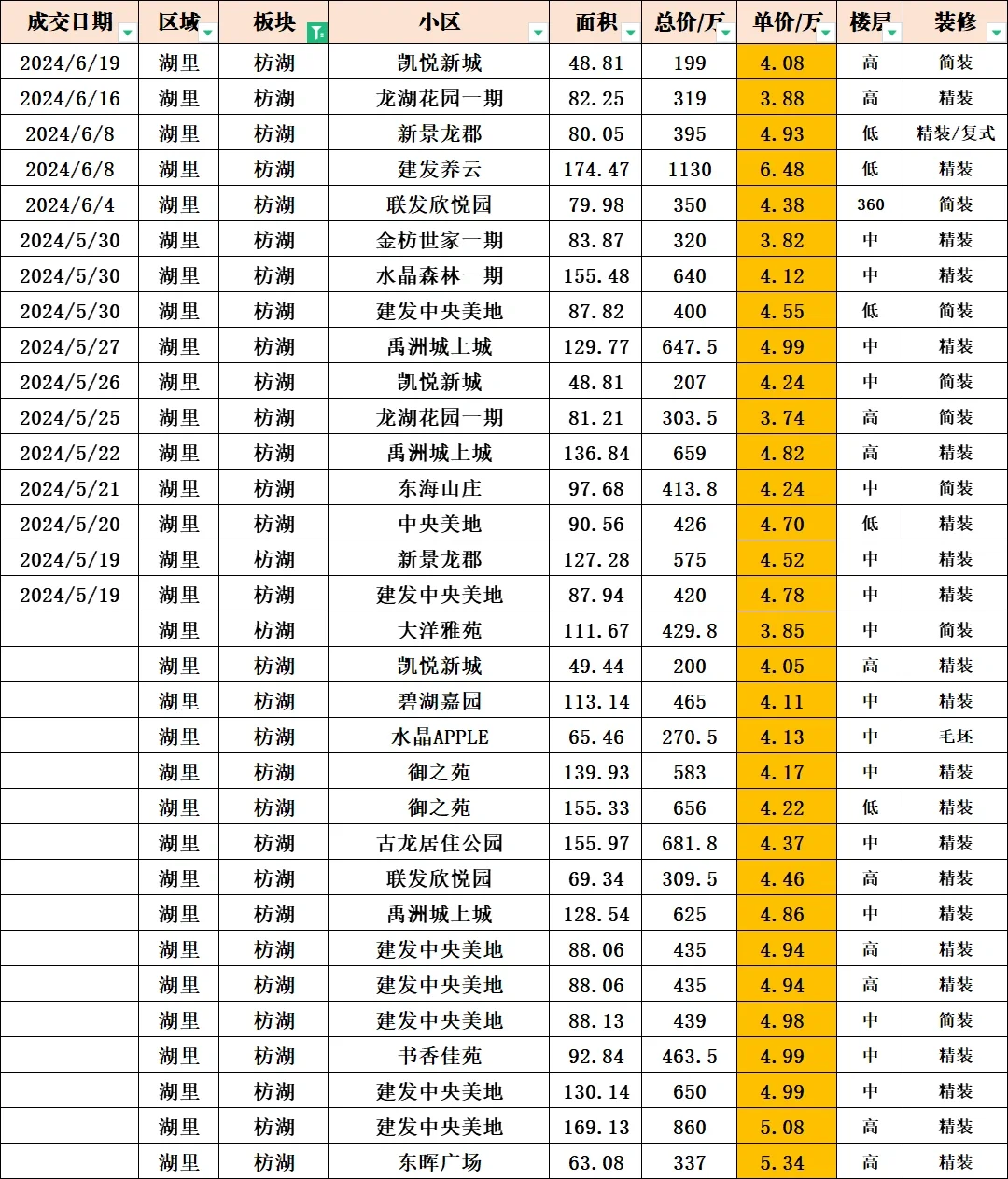 | 成交日期 | 区域 | 板块 | 小区 | 面积 | 总价/万 | 单价/万 | 楼层 | 装修 |
|---|---|---|---|---|---|---|---|---|
| 2024/6/19 | 湖里 | 枋湖 | 凯悦新城 | 48.81 | 199 | 4.08 | 高 | 简装 |
| 2024/6/16 | 湖里 | 枋湖 | 龙湖花园一期 | 82.25 | 319 | 3.88 | 高 | 精装 |
| 2024/6/8 | 湖里 | 枋湖 | 新景龙郡 | 80.05 | 395 | 4.93 | 低 | 精装/复式 |
| 2024/6/8 | 湖里 | 枋湖 | 建发养云 | 174.47 | 1130 | 6.48 | 低 | 精装 |
| 2024/6/4 | 湖里 | 枋湖 | 联发欣悦园 | 79.98 | 350 | 4.38 | 360 | 简装 |
| 2024/5/30 | 湖里 | 枋湖 | 金枋世家一期 | 83.87 | 320 | 3.82 | 中 | 精装 |
| 2024/5/30 | 湖里 | 枋湖 | 水晶森林一期 | 155.48 | 640 | 4.12 | 中 | 精装 |
| 2024/5/30 | 湖里 | 枋湖 | 建发中央美地 | 87.82 | 400 | 4.55 | 低 | 简装 |
| 2024/5/27 | 湖里 | 枋湖 | 禹洲城上城 | 129.77 | 647.5 | 4.99 | 中 | 精装 |
| 2024/5/26 | 湖里 | 枋湖 | 凯悦新城 | 48.81 | 207 | 4.24 | 中 | 简装 |
| 2024/5/25 | 湖里 | 枋湖 | 龙湖花园一期 | 81.21 | 303.5 | 3.74 | 高 | 简装 |
| 2024/5/22 | 湖里 | 枋湖 | 禹洲城上城 | 136.84 | 659 | 4.82 | 高 | 精装 |
| 2024/5/21 | 湖里 | 枋湖 | 东海山庄 | 97.68 | 413.8 | 4.24 | 中 | 简装 |
| 2024/5/20 | 湖里 | 枋湖 | 中央美地 | 90.56 | 426 | 4.70 | 低 | 精装 |
| 2024/5/19 | 湖里 | 枋湖 | 新景龙郡 | 127.28 | 575 | 4.52 | 中 | 精装 |
| 2024/5/19 | 湖里 | 枋湖 | 建发中央美地 | 87.94 | 420 | 4.78 | 中 | 精装 |
|  | 湖里 | 枋湖 | 大洋雅苑 | 111.67 | 429.8 | 3.85 | 中 | 简装 |
|  | 湖里 | 枋湖 | 凯悦新城 | 49.44 | 200 | 4.05 | 高 | 精装 |
|  | 湖里 | 枋湖 | 碧湖嘉园 | 113.14 | 465 | 4.11 | 中 | 精装 |
|  | 湖里 | 枋湖 | 水晶APPLE | 65.46 | 270.5 | 4.13 | 中 | 毛坯 |
|  | 湖里 | 枋湖 | 御之苑 | 139.93 | 583 | 4.17 | 中 | 精装 |
|  | 湖里 | 枋湖 | 御之苑 | 155.33 | 656 | 4.22 | 低 | 精装 |
|  | 湖里 | 枋湖 | 古龙居住公园 | 155.97 | 681.8 | 4.37 | 中 | 精装 |
|  | 湖里 | 枋湖 | 联发欣悦园 | 69.34 | 309.5 | 4.46 | 高 | 精装 |
|  | 湖里 | 枋湖 | 禹洲城上城 | 128.54 | 625 | 4.86 | 中 | 精装 |
|  | 湖里 | 枋湖 | 建发中央美地 | 88.06 | 435 | 4.94 | 高 | 精装 |
|  | 湖里 | 枋湖 | 建发中央美地 | 88.06 | 435 | 4.94 | 高 | 精装 |
|  | 湖里 | 枋湖 | 建发中央美地 | 88.13 | 439 | 4.98 | 中 | 简装 |
|  | 湖里 | 枋湖 | 书香佳苑 | 92.84 | 463.5 | 4.99 | 中 | 精装 |
|  | 湖里 | 枋湖 | 建发中央美地 | 130.14 | 650 | 4.99 | 中 | 精装 |
|  | 湖里 | 枋湖 | 建发中央美地 | 169.13 | 860 | 5.08 | 高 | 精装 |
|  | 湖里 | 枋湖 | 东晖广场 | 63.08 | 337 | 5.34 | 高 | 精装 |